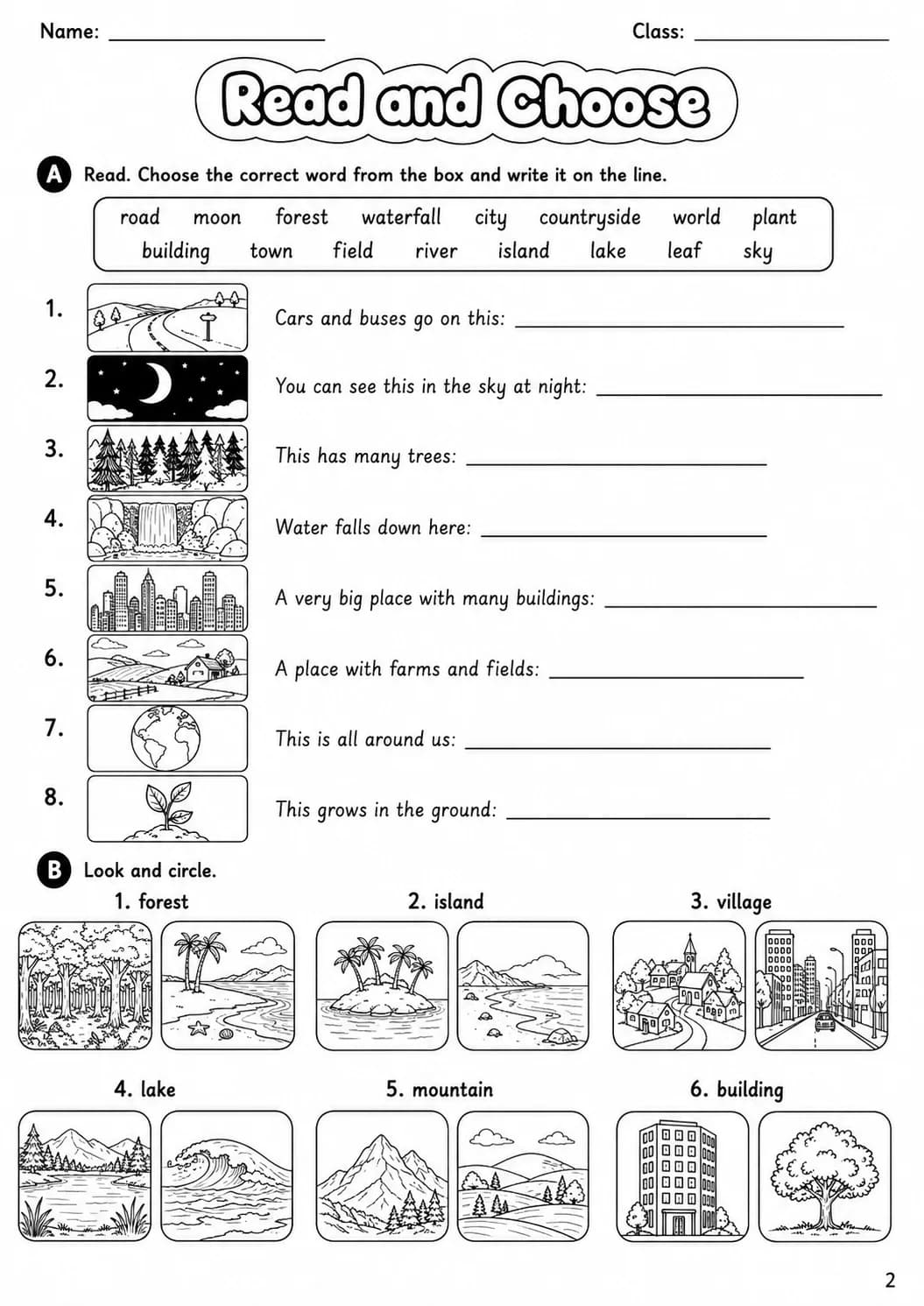 Name: ____ Class: ____

Read and Choose

A Read. Choose the correct word from the box and write it on the line.

road moon forest waterfall city countryside world plant
building town field river island lake leaf sky

1. Cars and buses go on this: ____

2. You can see this in the sky at night: ____

3. This has many trees: ____

4. Water falls down here: ____

5. A very big place with many buildings: ____

6. A place with farms and fields: ____

7. This is all around us: ____

8. This grows in the ground: ____

B Look and circle.

1. forest

2. island

3. village

4. lake

5. mountain

6. building

2